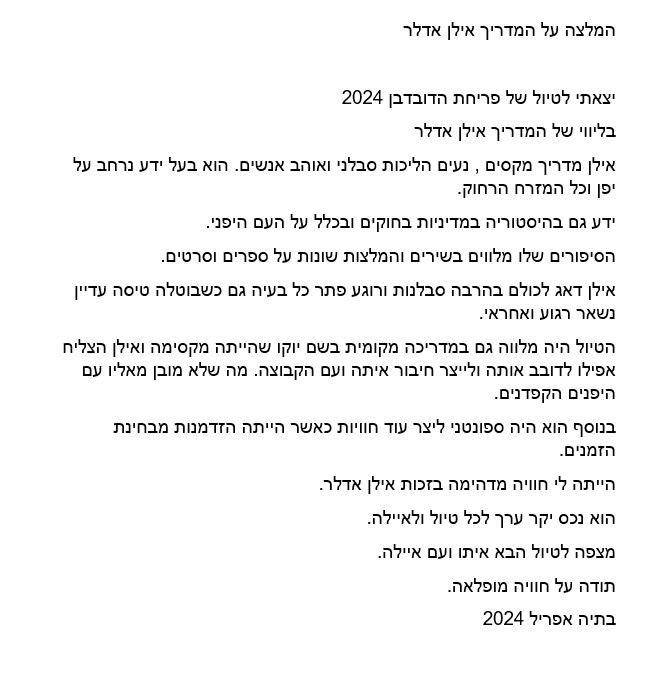 המלצה על המדריך אילן אדלר

יצאתי לטיול של פריחת הדובדבן 2024

בליווי של המדריך אילן אדלר

אילן מדריך מקסים , נעים הליכות סבלני ואוהב אנשים. הוא בעל ידע נרחב על יפן וכל המזרח הרחוק.

ידע גם בהיסטוריה במדיניות בחוקים ובכלל על העם היפני.

הסיפורים שלו מלווים בשירים והמלצות שונות על ספרים וסרטים.

אילן דאג לכולם בהרבה סבלנות ורוגע פתר כל בעיה גם כשבוטלה טיסה עדיין נשאר רגוע ואחראי.

הטיול היה מלווה גם במדריכה מקומית בשם יוקו שהייתה מקסימה ואילן הצליח אפילו לדובב אותה ולייצר חיבור איתה ועם הקבוצה. מה שלא מובן מאליו עם היפנים הקפדנים.

בנוסף הוא היה ספונטני ליצר עוד חוויות כאשר הייתה הזדמנות מבחינת הזמנים.

הייתה לי חוויה מדהימה בזכות אילן אדלר.

הוא נכס יקר ערך לכל טיול ולאיילה.

מצפה לטיול הבא איתו ועם איילה.

תודה על חוויה מופלאה.

בתיה אפריל 2024